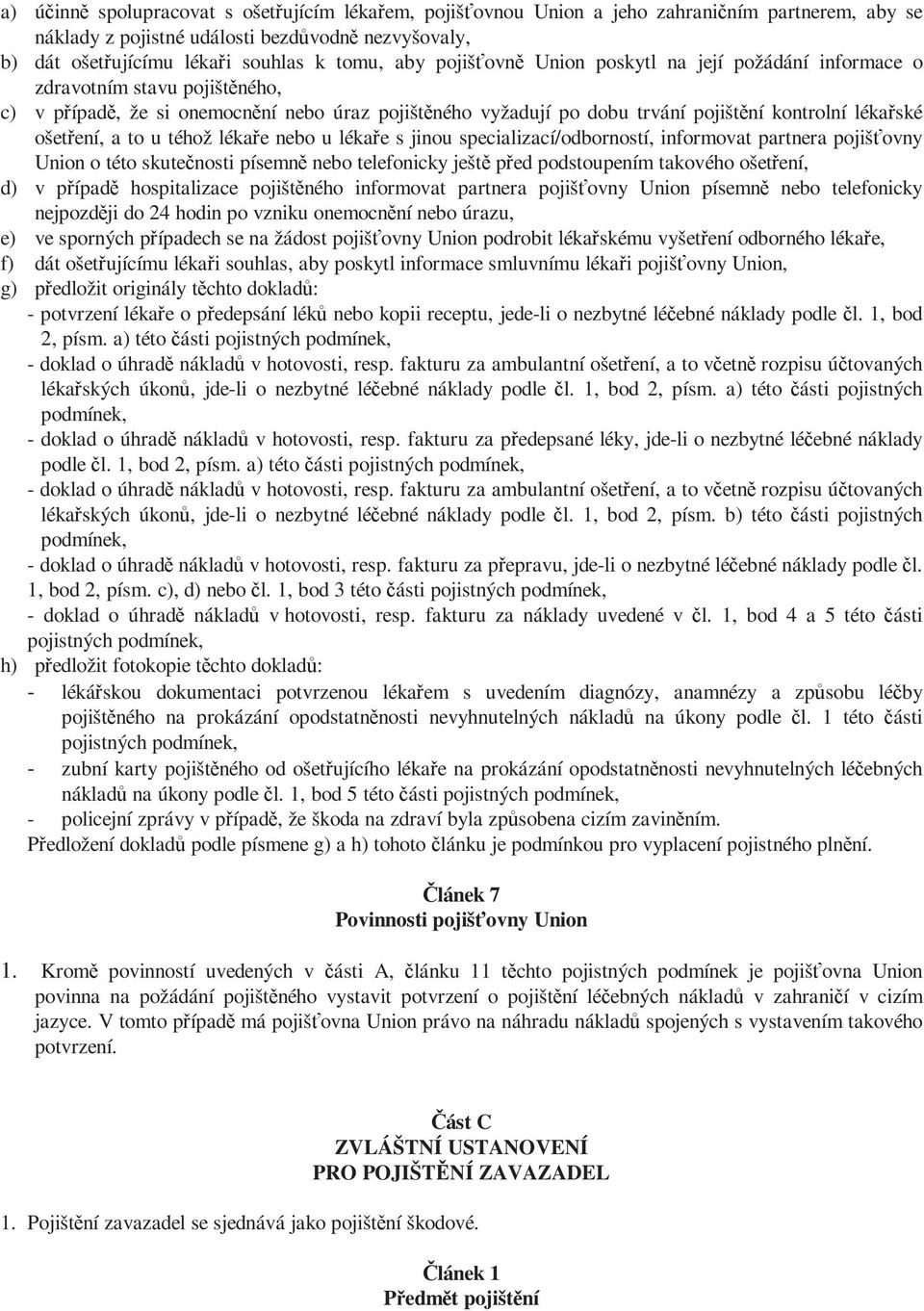 a) účinně spolupracovat s ošetřujícím lékařem, pojišťovnou Union a jeho zahraničním partnerem, aby se náklady z pojistné události bezdůvodně nezvyšovaly,
b) dát ošetřujícímu lékaři souhlas k tomu, aby pojišťovně Union poskytl na její požádání informace o zdravotním stavu pojištěného,
c) v případě, že si onemocnění nebo úraz pojištěného vyžadují po dobu trvání pojištění kontrolní lékařské ošetření, a to u téhož lékaře nebo u lékaře s jinou specializací/odborností, informovat partnera pojišťovny Union o této skutečnosti písemně nebo telefonicky ještě před podstoupením takového ošetření,
d) v případě hospitalizace pojištěného informovat partnera pojišťovny Union písemně nebo telefonicky nejpozději do 24 hodin po vzniku onemocnění nebo úrazu,
e) ve sporných případech se na žádost pojišťovny Union podrobit lékařskému vyšetření odborného lékaře,
f) dát ošetřujícímu lékaři souhlas, aby poskytl informace smluvnímu lékaři pojišťovny Union,
g) předložit originály těchto dokladů:
- potvrzení lékaře o předepsání léků nebo kopii receptu, jede-li o nezbytné léčebné náklady podle čl. 1, bod 2, písm. a) této části pojistných podmínek,
- doklad o úhradě nákladů v hotovosti, resp. fakturu za ambulantní ošetření, a to včetně rozpisu účtovaných lékařských úkonů, jde-li o nezbytné léčebné náklady podle čl. 1, bod 2, písm. a) této části pojistných podmínek,
- doklad o úhradě nákladů v hotovosti, resp. fakturu za předepsané léky, jde-li o nezbytné léčebné náklady podle čl. 1, bod 2, písm. a) této části pojistných podmínek,
- doklad o úhradě nákladů v hotovosti, resp. fakturu za ambulantní ošetření, a to včetně rozpisu účtovaných lékařských úkonů, jde-li o nezbytné léčebné náklady podle čl. 1, bod 2, písm. b) této části pojistných podmínek,
- doklad o úhradě nákladů v hotovosti, resp. fakturu za přepravu, jde-li o nezbytné léčebné náklady podle čl. 1, bod 2, písm. c), d) nebo čl. 1, bod 3 této části pojistných podmínek,
- doklad o úhradě nákladů v hotovosti, resp. fakturu za náklady uvedené v čl. 1, bod 4 a 5 této části pojistných podmínek,
h) předložit fotokopie těchto dokladů:
- lékářskou dokumentaci potvrzenou lékařem s uvedením diagnózy, anamnézy a způsobu léčby pojištěného na prokázání opodstatněnosti nevyhnutelných nákladů na úkony podle čl. 1 této části pojistných podmínek,
- zubní karty pojištěného od ošetřujícího lékaře na prokázání opodstatněnosti nevyhnutelných léčebných nákladů na úkony podle čl. 1, bod 5 této části pojistných podmínek,
- policejní zprávy v případě, že škoda na zdraví byla způsobena cizím zaviněním.
Předložení dokladů podle písmene g) a h) tohoto článku je podmínkou pro vyplacení pojistného plnění.

Článek 7
Povinnosti pojišťovny Union

1. Kromě povinností uvedených v části A, článku 11 těchto pojistných podmínek je pojišťovna Union povinna na požádání pojištěného vystavit potvrzení o pojištění léčebných nákladů v zahraničí v cizím jazyce. V tomto případě má pojišťovna Union právo na náhradu nákladů spojených s vystavením takového potvrzení.

Část C
ZVLÁŠTNÍ USTANOVENÍ
PRO POJIŠTĚNÍ ZAVAZADEL

1. Pojištění zavazadel se sjednává jako pojištění škodové.

Článek 1
Předmět pojištění